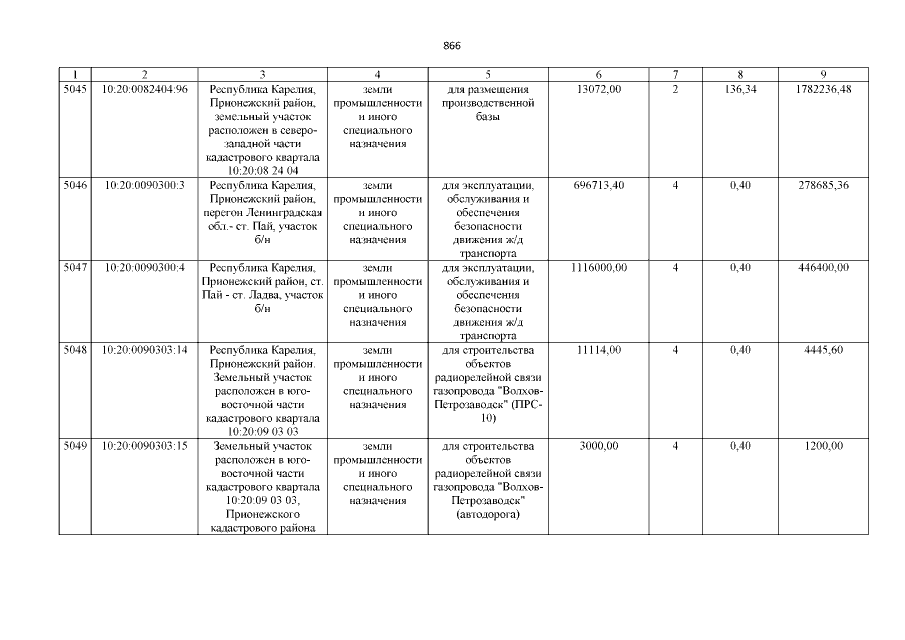 866

| 1 | 2 | 3 | 4 | 5 | 6 | 7 | 8 | 9 |
|---|---|---|---|---|---|---|---|---|
| 5045 | 10:20:0082404:96 | Республика Карелия, Прионежский район, земельный участок расположен в северо-западной части кадастрового квартала 10:20:08 24 04 | земли промышленности и иного специального назначения | для размещения производственной базы | 13072,00 | 2 | 136,34 | 1782236,48 |
| 5046 | 10:20:0090300:3 | Республика Карелия, Прионежский район, перегон Ленинградская обл.- ст. Пай, участок б/н | земли промышленности и иного специального назначения | для эксплуатации, обслуживания и обеспечения безопасности движения ж/д транспорта | 696713,40 | 4 | 0,40 | 278685,36 |
| 5047 | 10:20:0090300:4 | Республика Карелия, Прионежский район, ст. Пай - ст. Ладва, участок б/н | земли промышленности и иного специального назначения | для эксплуатации, обслуживания и обеспечения безопасности движения ж/д транспорта | 1116000,00 | 4 | 0,40 | 446400,00 |
| 5048 | 10:20:0090303:14 | Республика Карелия, Прионежский район. Земельный участок расположен в юго-восточной части кадастрового квартала 10:20:09 03 03 | земли промышленности и иного специального назначения | для строительства объектов радиорелейной связи газопровода "Волхов-Петрозаводск" (ПРС-10) | 11114,00 | 4 | 0,40 | 4445,60 |
| 5049 | 10:20:0090303:15 | Земельный участок расположен в юго-восточной части кадастрового квартала 10:20:09 03 03, Прионежского кадастрового района | земли промышленности и иного специального назначения | для строительства объектов радиорелейной связи газопровода "Волхов-Петрозаводск" (автодорога) | 3000,00 | 4 | 0,40 | 1200,00 |